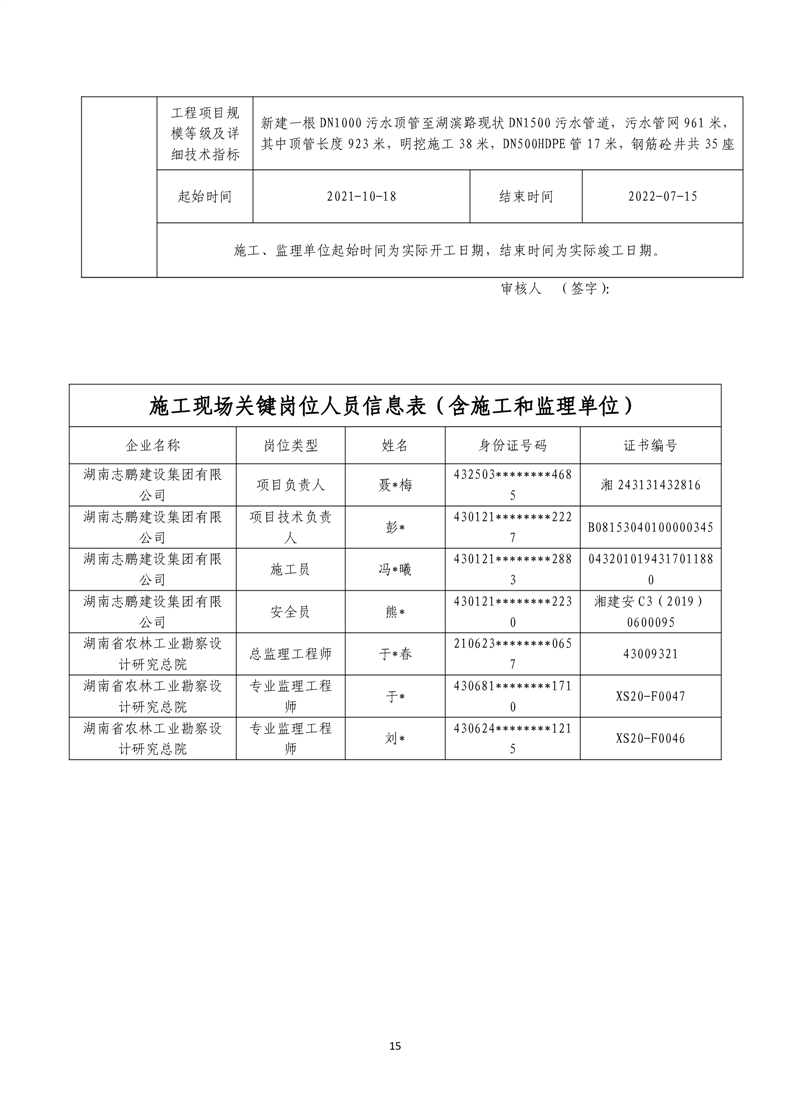 | | 工程项目规模等级及详细技术指标 | 新建一根 DN1000 污水顶管至湖滨路现状 DN1500 污水管道，污水管网 961 米，其中顶管长度 923 米，明挖施工 38 米，DN500HDPE 管 17 米，钢筋砼井共 35 座 | | |
|---|---|---|---|---|
| | 起始时间 | 2021-10-18 | 结束时间 | 2022-07-15 |
| | 施工、监理单位起始时间为实际开工日期，结束时间为实际竣工日期。 | | | |

审核人 （签字）:

施工现场关键岗位人员信息表（含施工和监理单位）

| 企业名称 | 岗位类型 | 姓名 | 身份证号码 | 证书编号 |
|---|---|---|---|---|
| 湖南志鹏建设集团有限公司 | 项目负责人 | 聂*梅 | 432503********4685 | 湘 243131432816 |
| 湖南志鹏建设集团有限公司 | 项目技术负责人 | 彭* | 430121********2227 | B08153040100000345 |
| 湖南志鹏建设集团有限公司 | 施工员 | 冯*曦 | 430121********2883 | 0432010194317011880 |
| 湖南志鹏建设集团有限公司 | 安全员 | 熊* | 430121********2230 | 湘建安 C3（2019）0600095 |
| 湖南省农林工业勘察设计研究总院 | 总监理工程师 | 于*春 | 210623********0657 | 43009321 |
| 湖南省农林工业勘察设计研究总院 | 专业监理工程师 | 于* | 430681********1710 | XS20-F0047 |
| 湖南省农林工业勘察设计研究总院 | 专业监理工程师 | 刘* | 430624********1215 | XS20-F0046 |

15